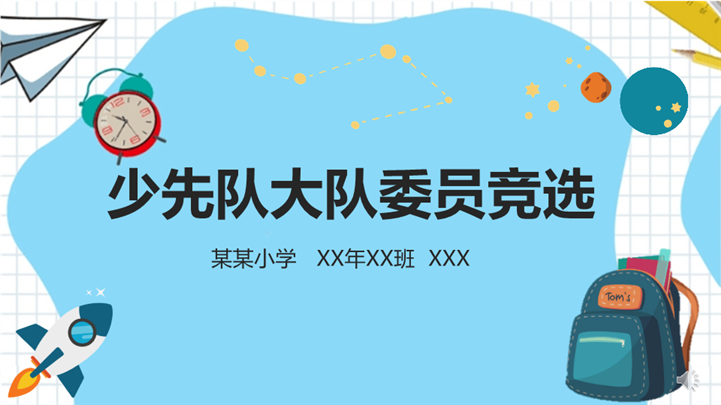 少先队大队委员竞选

某某小学　XX年XX班　XXX

Tom's